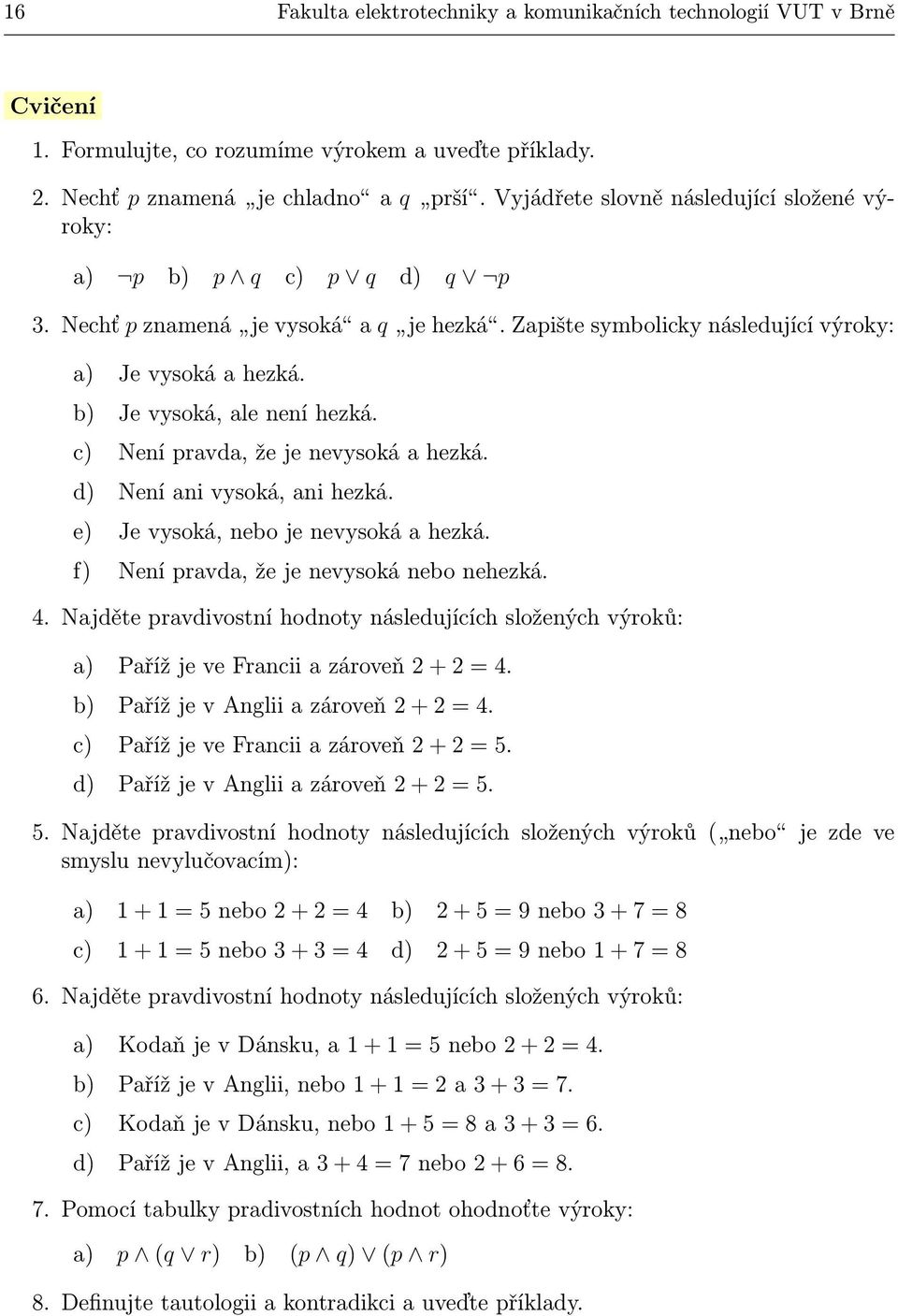 16 Fakulta elektrotechniky a komunikačních technologií VUT v Brně

Cvičení

1. Formulujte, co rozumíme výrokem a uveďte příklady.

2. Nechť $p$ znamená „je chladno“ a $q$ „prší“. Vyjádřete slovně následující složené výroky:

a) $\neg p$ b) $p \wedge q$ c) $p \vee q$ d) $q \vee \neg p$

3. Nechť $p$ znamená „je vysoká“ a $q$ „je hezká“. Zapište symbolicky následující výroky:

a) Je vysoká a hezká.
b) Je vysoká, ale není hezká.
c) Není pravda, že je nevysoká a hezká.
d) Není ani vysoká, ani hezká.
e) Je vysoká, nebo je nevysoká a hezká.
f) Není pravda, že je nevysoká nebo nehezká.

4. Najděte pravdivostní hodnoty následujících složených výroků:

a) Paříž je ve Francii a zároveň $2 + 2 = 4$.
b) Paříž je v Anglii a zároveň $2 + 2 = 4$.
c) Paříž je ve Francii a zároveň $2 + 2 = 5$.
d) Paříž je v Anglii a zároveň $2 + 2 = 5$.

5. Najděte pravdivostní hodnoty následujících složených výroků („nebo“ je zde ve smyslu nevylučovacím):

a) $1 + 1 = 5$ nebo $2 + 2 = 4$ b) $2 + 5 = 9$ nebo $3 + 7 = 8$
c) $1 + 1 = 5$ nebo $3 + 3 = 4$ d) $2 + 5 = 9$ nebo $1 + 7 = 8$

6. Najděte pravdivostní hodnoty následujících složených výroků:

a) Kodaň je v Dánsku, a $1 + 1 = 5$ nebo $2 + 2 = 4$.
b) Paříž je v Anglii, nebo $1 + 1 = 2$ a $3 + 3 = 7$.
c) Kodaň je v Dánsku, nebo $1 + 5 = 8$ a $3 + 3 = 6$.
d) Paříž je v Anglii, a $3 + 4 = 7$ nebo $2 + 6 = 8$.

7. Pomocí tabulky pradivostních hodnot ohodnoťte výroky:

a) $p \wedge (q \vee r)$ b) $(p \wedge q) \vee (p \wedge r)$

8. Definujte tautologii a kontradikci a uveďte příklady.